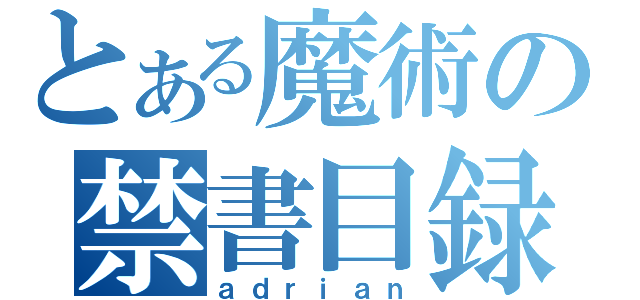 とある魔術の
禁書目録
adrian